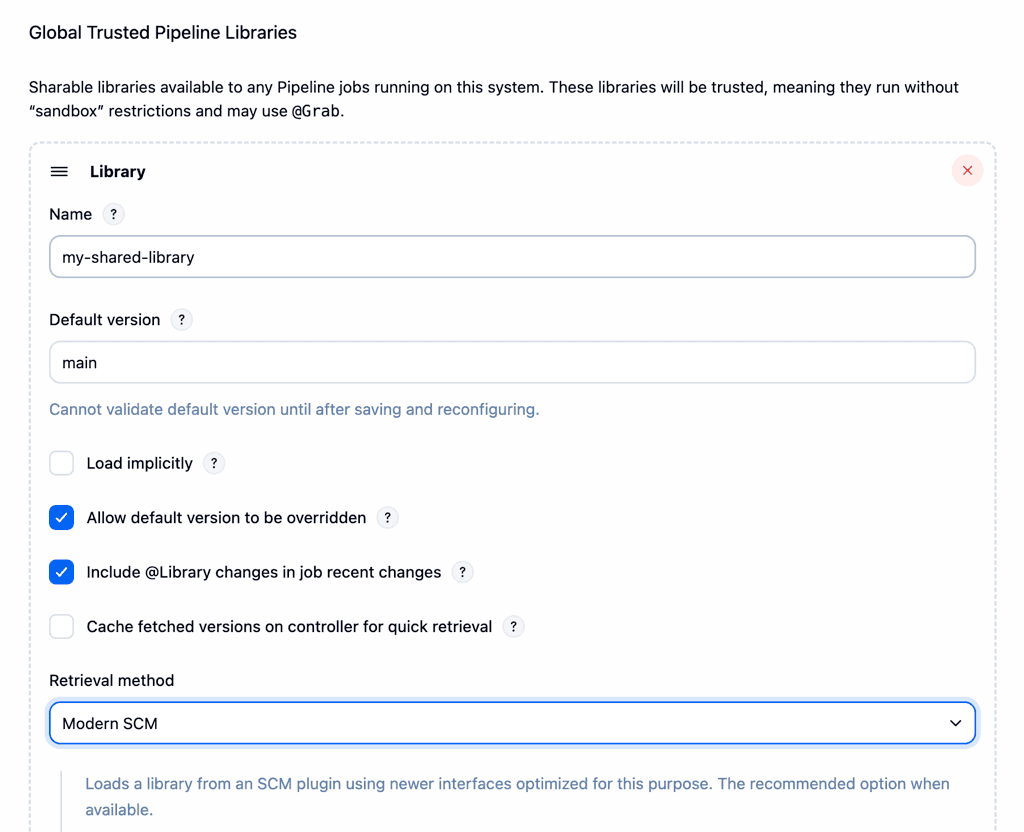 Global Trusted Pipeline Libraries

Sharable libraries available to any Pipeline jobs running on this system. These libraries will be trusted, meaning they run without “sandbox” restrictions and may use @Grab.

Library

Name ?

my-shared-library

Default version ?

main

Cannot validate default version until after saving and reconfiguring.

Load implicitly ?

Allow default version to be overridden ?

Include @Library changes in job recent changes ?

Cache fetched versions on controller for quick retrieval ?

Retrieval method

Modern SCM

Loads a library from an SCM plugin using newer interfaces optimized for this purpose. The recommended option when available.